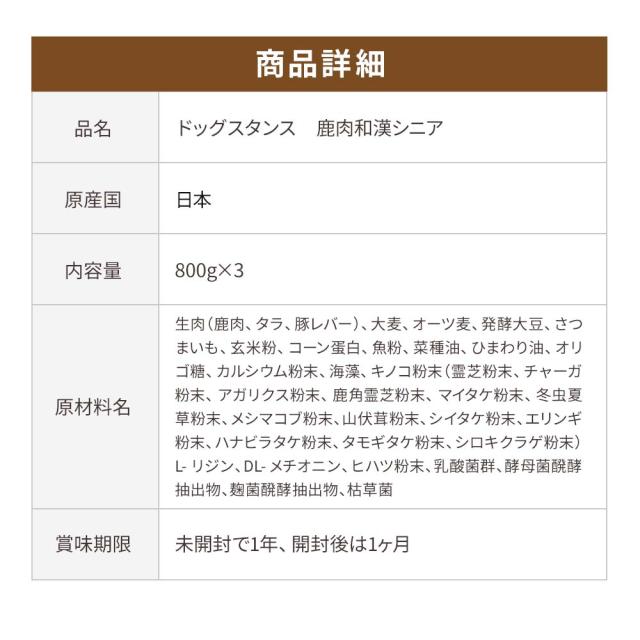 商品詳細

品名
ドッグスタンス　鹿肉和漢シニア

原産国
日本

内容量
800g×3

原材料名
生肉（鹿肉、タラ、豚レバー）、大麦、オーツ麦、発酵大豆、さつまいも、玄米粉、コーン蛋白、魚粉、菜種油、ひまわり油、オリゴ糖、カルシウム粉末、海藻、キノコ粉末（霊芝粉末、チャーガ粉末、アガリクス粉末、鹿角霊芝粉末、マイタケ粉末、冬虫夏草粉末、メシマコブ粉末、山伏茸粉末、シイタケ粉末、エリンギ粉末、ハナビラタケ粉末、タモギタケ粉末、シロキクラゲ粉末）L-リジン、DL-メチオニン、ヒハツ粉末、乳酸菌群、酵母菌醗酵抽出物、麹菌醗酵抽出物、枯草菌

賞味期限
未開封で1年、開封後は1ヶ月